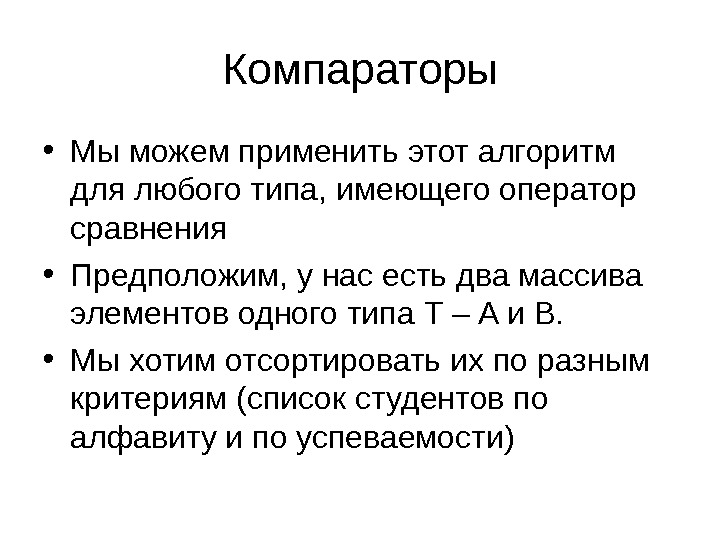 Компараторы

• Мы можем применить этот алгоритм для любого типа, имеющего оператор сравнения

• Предположим, у нас есть два массива элементов одного типа T – A и B.

• Мы хотим отсортировать их по разным критериям (список студентов по алфавиту и по успеваемости)